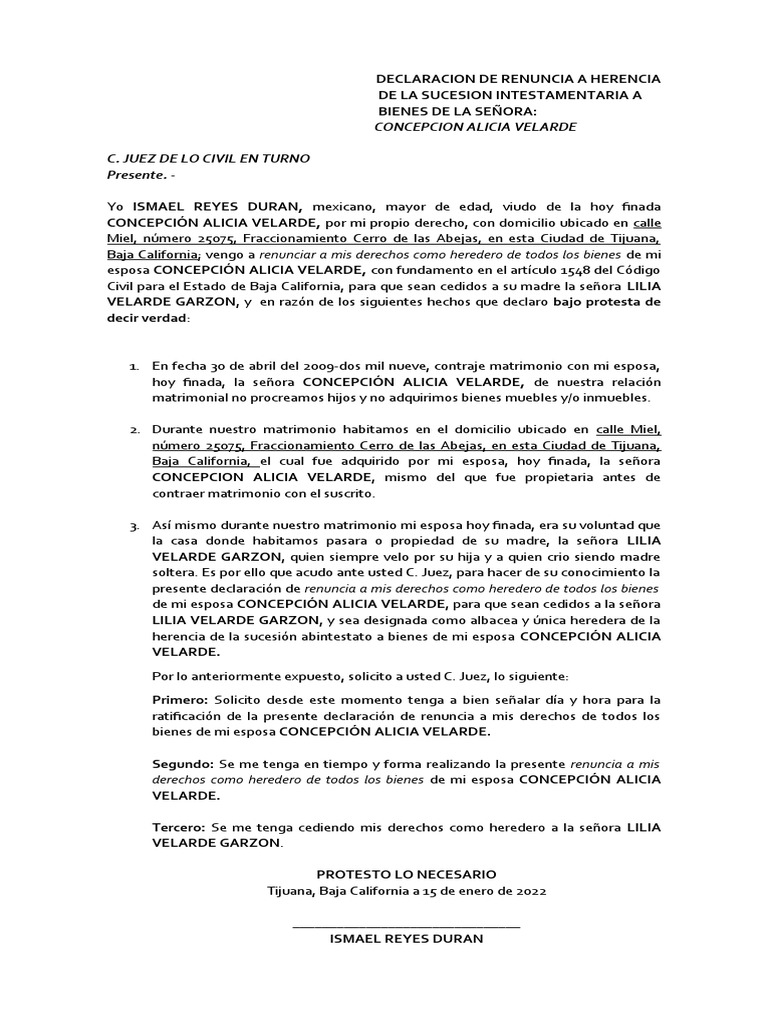 DECLARACION DE RENUNCIA A HERENCIA
DE LA SUCESION INTESTAMENTARIA A
BIENES DE LA SEÑORA:
CONCEPCION ALICIA VELARDE

C. JUEZ DE LO CIVIL EN TURNO
Presente. -

Yo ISMAEL REYES DURAN, mexicano, mayor de edad, viudo de la hoy finada CONCEPCIÓN ALICIA VELARDE, por mi propio derecho, con domicilio ubicado en calle Miel, número 25075, Fraccionamiento Cerro de las Abejas, en esta Ciudad de Tijuana, Baja California; vengo a renunciar a mis derechos como heredero de todos los bienes de mi esposa CONCEPCIÓN ALICIA VELARDE, con fundamento en el artículo 1548 del Código Civil para el Estado de Baja California, para que sean cedidos a su madre la señora LILIA VELARDE GARZON, y en razón de los siguientes hechos que declaro bajo protesta de decir verdad:

1. En fecha 30 de abril del 2009-dos mil nueve, contraje matrimonio con mi esposa, hoy finada, la señora CONCEPCIÓN ALICIA VELARDE, de nuestra relación matrimonial no procreamos hijos y no adquirimos bienes muebles y/o inmuebles.

2. Durante nuestro matrimonio habitamos en el domicilio ubicado en calle Miel, número 25075, Fraccionamiento Cerro de las Abejas, en esta Ciudad de Tijuana, Baja California, el cual fue adquirido por mi esposa, hoy finada, la señora CONCEPCION ALICIA VELARDE, mismo del que fue propietaria antes de contraer matrimonio con el suscrito.

3. Así mismo durante nuestro matrimonio mi esposa hoy finada, era su voluntad que la casa donde habitamos pasara o propiedad de su madre, la señora LILIA VELARDE GARZON, quien siempre velo por su hija y a quien crio siendo madre soltera. Es por ello que acudo ante usted C. Juez, para hacer de su conocimiento la presente declaración de renuncia a mis derechos como heredero de todos los bienes de mi esposa CONCEPCIÓN ALICIA VELARDE, para que sean cedidos a la señora LILIA VELARDE GARZON, y sea designada como albacea y única heredera de la herencia de la sucesión abintestato a bienes de mi esposa CONCEPCIÓN ALICIA VELARDE.

Por lo anteriormente expuesto, solicito a usted C. Juez, lo siguiente:

Primero: Solicito desde este momento tenga a bien señalar día y hora para la ratificación de la presente declaración de renuncia a mis derechos de todos los bienes de mi esposa CONCEPCIÓN ALICIA VELARDE.

Segundo: Se me tenga en tiempo y forma realizando la presente renuncia a mis derechos como heredero de todos los bienes de mi esposa CONCEPCIÓN ALICIA VELARDE.

Tercero: Se me tenga cediendo mis derechos como heredero a la señora LILIA VELARDE GARZON.

PROTESTO LO NECESARIO
Tijuana, Baja California a 15 de enero de 2022

ISMAEL REYES DURAN